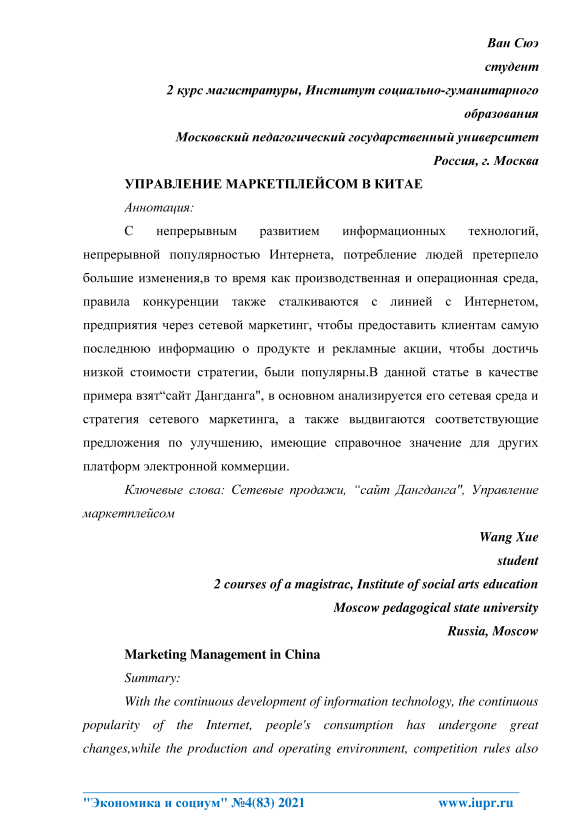 Ван Сюэ
студент
2 курс магистратуры, Институт социально-гуманитарного образования
Московский педагогический государственный университет
Россия, г. Москва

УПРАВЛЕНИЕ МАРКЕТПЛЕЙСОМ В КИТАЕ

Аннотация:

С непрерывным развитием информационных технологий, непрерывной популярностью Интернета, потребление людей претерпело большие изменения,в то время как производственная и операционная среда, правила конкуренции также сталкиваются с линией с Интернетом, предприятия через сетевой маркетинг, чтобы предоставить клиентам самую последнюю информацию о продукте и рекламные акции, чтобы достичь низкой стоимости стратегии, были популярны.В данной статье в качестве примера взят“сайт Дангданга", в основном анализируется его сетевая среда и стратегия сетевого маркетинга, а также выдвигаются соответствующие предложения по улучшению, имеющие справочное значение для других платформ электронной коммерции.

Ключевые слова: Сетевые продажи, “сайт Дангданга", Управление маркетплейсом

Wang Xue
student
2 courses of a magistrac, Institute of social arts education
Moscow pedagogical state university
Russia, Moscow

Marketing Management in China

Summary:

With the continuous development of information technology, the continuous popularity of the Internet, people's consumption has undergone great changes,while the production and operating environment, competition rules also

"Экономика и социум" №4(83) 2021 www.iupr.ru